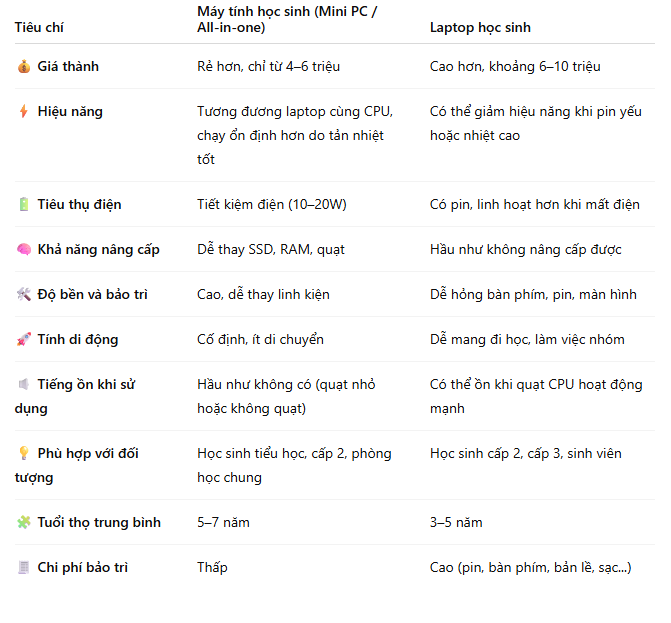 | Tiêu chí | Máy tính học sinh (Mini PC / All-in-one) | Laptop học sinh |
|---|---|---|
| 💰 Giá thành | Rẻ hơn, chỉ từ 4–6 triệu | Cao hơn, khoảng 6–10 triệu |
| ⚡ Hiệu năng | Tương đương laptop cùng CPU, chạy ổn định hơn do tản nhiệt tốt | Có thể giảm hiệu năng khi pin yếu hoặc nhiệt cao |
| 🔋 Tiêu thụ điện | Tiết kiệm điện (10–20W) | Có pin, linh hoạt hơn khi mất điện |
| 🧠 Khả năng nâng cấp | Dễ thay SSD, RAM, quạt | Hầu như không nâng cấp được |
| 🛠️ Độ bền và bảo trì | Cao, dễ thay linh kiện | Dễ hỏng bàn phím, pin, màn hình |
| 🚀 Tính di động | Cố định, ít di chuyển | Dễ mang đi học, làm việc nhóm |
| 🔈 Tiếng ồn khi sử dụng | Hầu như không có (quạt nhỏ hoặc không quạt) | Có thể ồn khi quạt CPU hoạt động mạnh |
| 💡 Phù hợp với đối tượng | Học sinh tiểu học, cấp 2, phòng học chung | Học sinh cấp 2, cấp 3, sinh viên |
| 🧩 Tuổi thọ trung bình | 5–7 năm | 3–5 năm |
| 🧾 Chi phí bảo trì | Thấp | Cao (pin, bàn phím, bản lề, sạc...) |